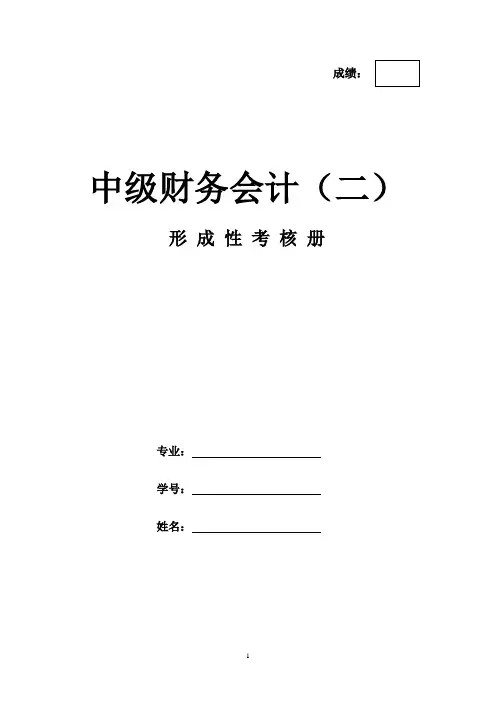 成绩：

中级财务会计（二）

形成性考核册

专业：____

学号：____

姓名：____

1